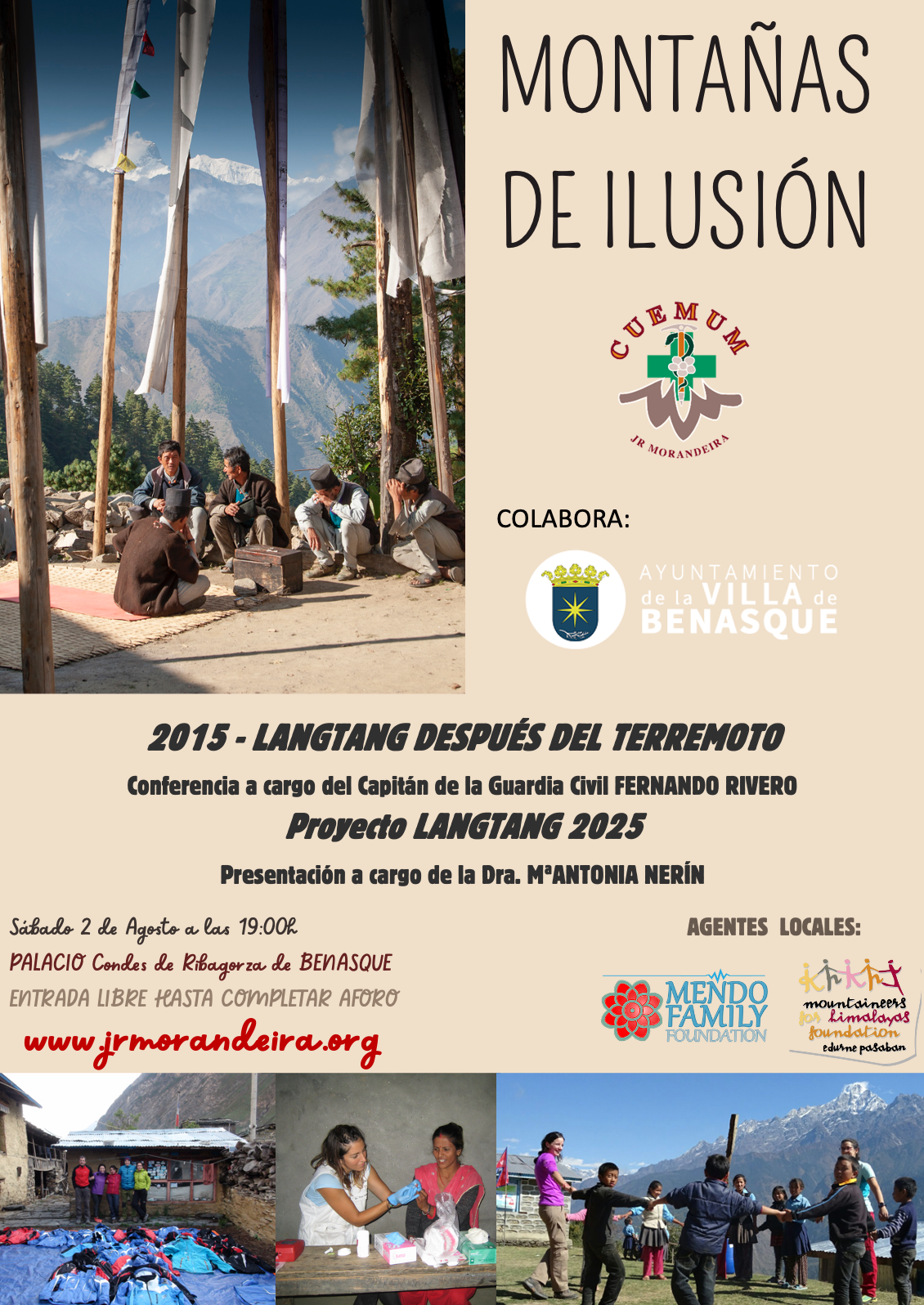 MONTAÑAS DE ILUSIÓN

CUEMUM
JR MORANDEIRA

COLABORA:

AYUNTAMIENTO de la VILLA de BENASQUE

2015 - LANGTANG DESPUÉS DEL TERREMOTO

Conferencia a cargo del Capitán de la Guardia Civil FERNANDO RIVERO

Proyecto LANGTANG 2025

Presentación a cargo de la Dra. MªANTONIA NERÍN

Sábado 2 de Agosto a las 19:00h
PALACIO Condes de Ribagorza de BENASQUE
ENTRADA LIBRE HASTA COMPLETAR AFORO
www.jrmorandeira.org

AGENTES LOCALES:

MENDO FAMILY FOUNDATION

mountaineers for himalayas foundation
edurne pasaban